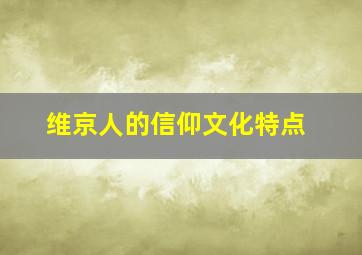 维京人的信仰文化特点